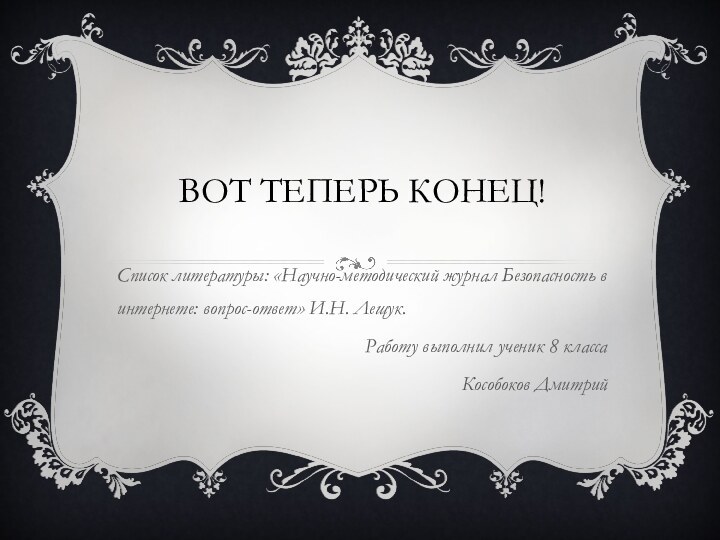 ВОТ ТЕПЕРЬ КОНЕЦ!

Список литературы: «Научно-методический журнал Безопасность в интернете: вопрос-ответ» И.Н. Лещук.

Работу выполнил ученик 8 класса

Кособоков Дмитрий